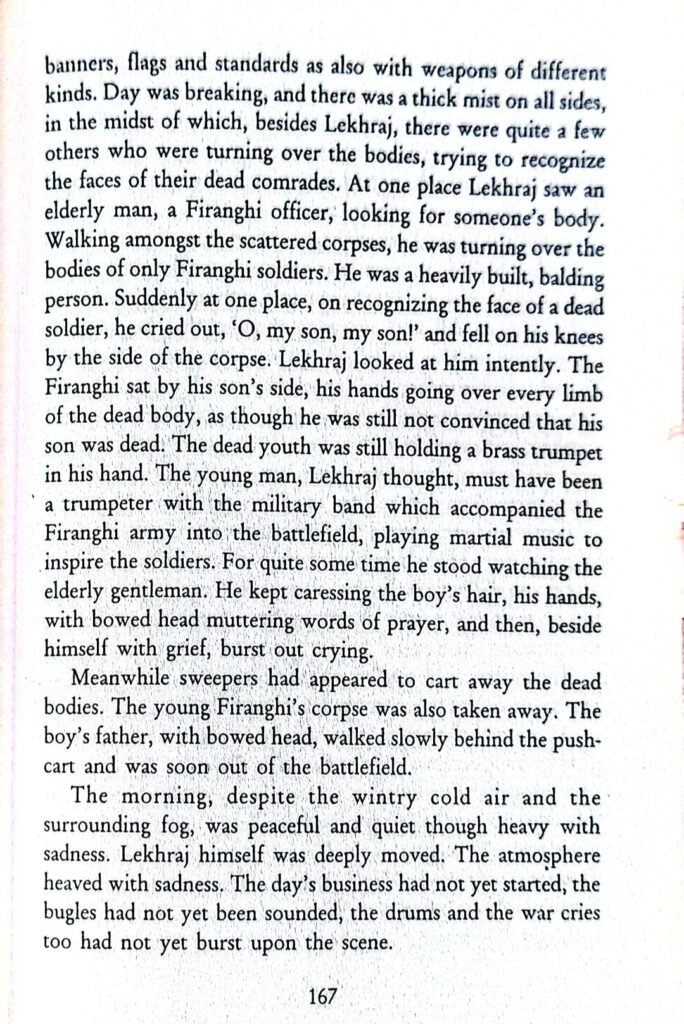 banners, flags and standards as also with weapons of different kinds. Day was breaking, and there was a thick mist on all sides, in the midst of which, besides Lekhraj, there were quite a few others who were turning over the bodies, trying to recognize the faces of their dead comrades. At one place Lekhraj saw an elderly man, a Firanghi officer, looking for someone's body. Walking amongst the scattered corpses, he was turning over the bodies of only Firanghi soldiers. He was a heavily built, balding person. Suddenly at one place, on recognizing the face of a dead soldier, he cried out, 'O, my son, my son!' and fell on his knees by the side of the corpse. Lekhraj looked at him intently. The Firanghi sat by his son's side, his hands going over every limb of the dead body, as though he was still not convinced that his son was dead. The dead youth was still holding a brass trumpet in his hand. The young man, Lekhraj thought, must have been a trumpeter with the military band which accompanied the Firanghi army into the battlefield, playing martial music to inspire the soldiers. For quite some time he stood watching the elderly gentleman. He kept caressing the boy's hair, his hands, with bowed head muttering words of prayer, and then, beside himself with grief, burst out crying.

Meanwhile sweepers had appeared to cart away the dead bodies. The young Firanghi's corpse was also taken away. The boy's father, with bowed head, walked slowly behind the pushcart and was soon out of the battlefield.

The morning, despite the wintry cold air and the surrounding fog, was peaceful and quiet though heavy with sadness. Lekhraj himself was deeply moved. The atmosphere heaved with sadness. The day's business had not yet started, the bugles had not yet been sounded, the drums and the war cries too had not yet burst upon the scene.

167